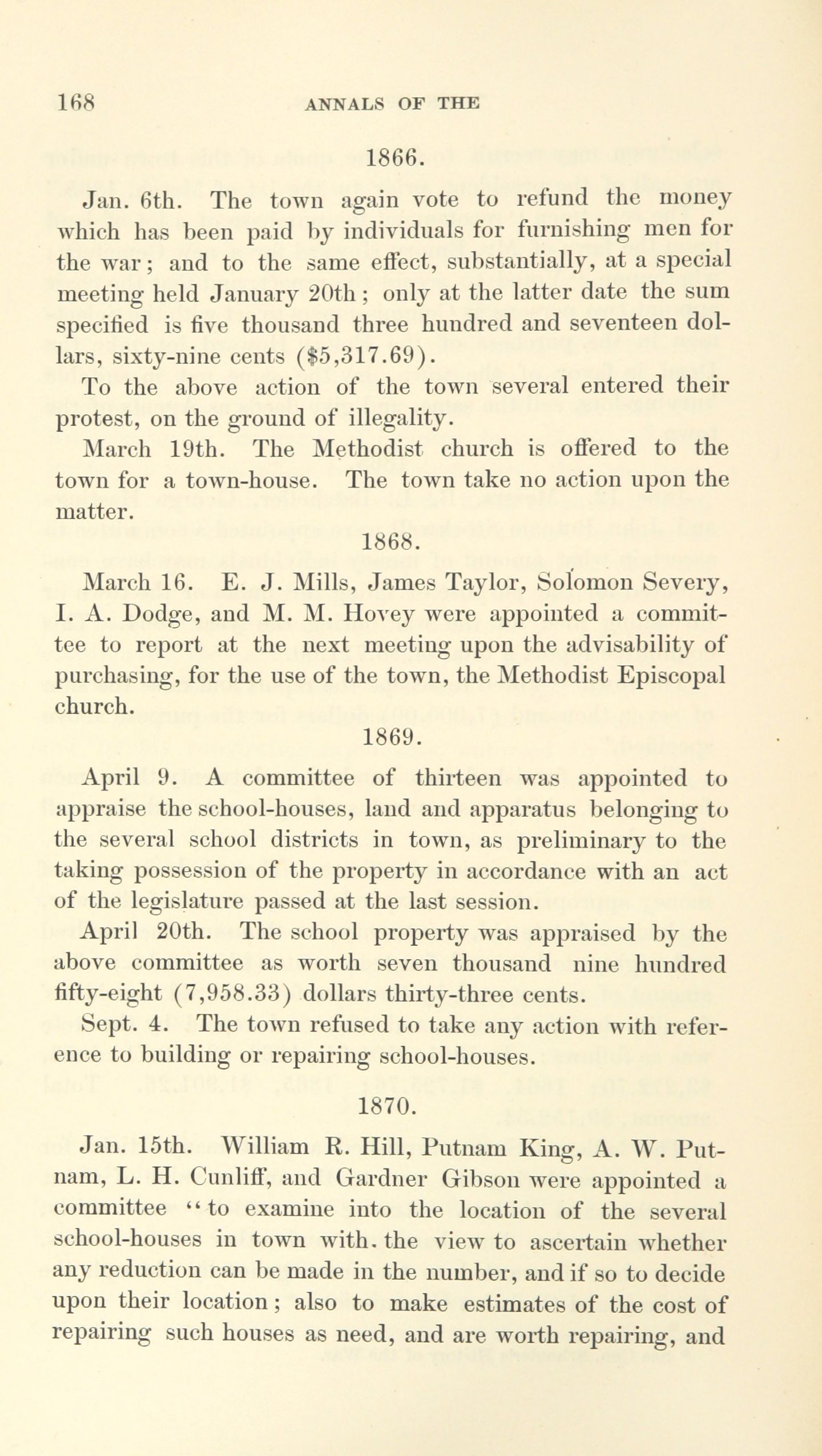 168 ANNALS OF THE

1866.

Jan. 6th. The town again vote to refund the money which has been paid by individuals for furnishing men for the war; and to the same effect, substantially, at a special meeting held January 20th; only at the latter date the sum specified is five thousand three hundred and seventeen dollars, sixty-nine cents ($5,317.69).

To the above action of the town several entered their protest, on the ground of illegality.

March 19th. The Methodist church is offered to the town for a town-house. The town take no action upon the matter.

1868.

March 16. E. J. Mills, James Taylor, Solomon Severy, I. A. Dodge, and M. M. Hovey were appointed a committee to report at the next meeting upon the advisability of purchasing, for the use of the town, the Methodist Episcopal church.

1869.

April 9. A committee of thirteen was appointed to appraise the school-houses, land and apparatus belonging to the several school districts in town, as preliminary to the taking possession of the property in accordance with an act of the legislature passed at the last session.

April 20th. The school property was appraised by the above committee as worth seven thousand nine hundred fifty-eight (7,958.33) dollars thirty-three cents.

Sept. 4. The town refused to take any action with reference to building or repairing school-houses.

1870.

Jan. 15th. William R. Hill, Putnam King, A. W. Putnam, L. H. Cunliff, and Gardner Gibson were appointed a committee "to examine into the location of the several school-houses in town with the view to ascertain whether any reduction can be made in the number, and if so to decide upon their location; also to make estimates of the cost of repairing such houses as need, and are worth repairing, and